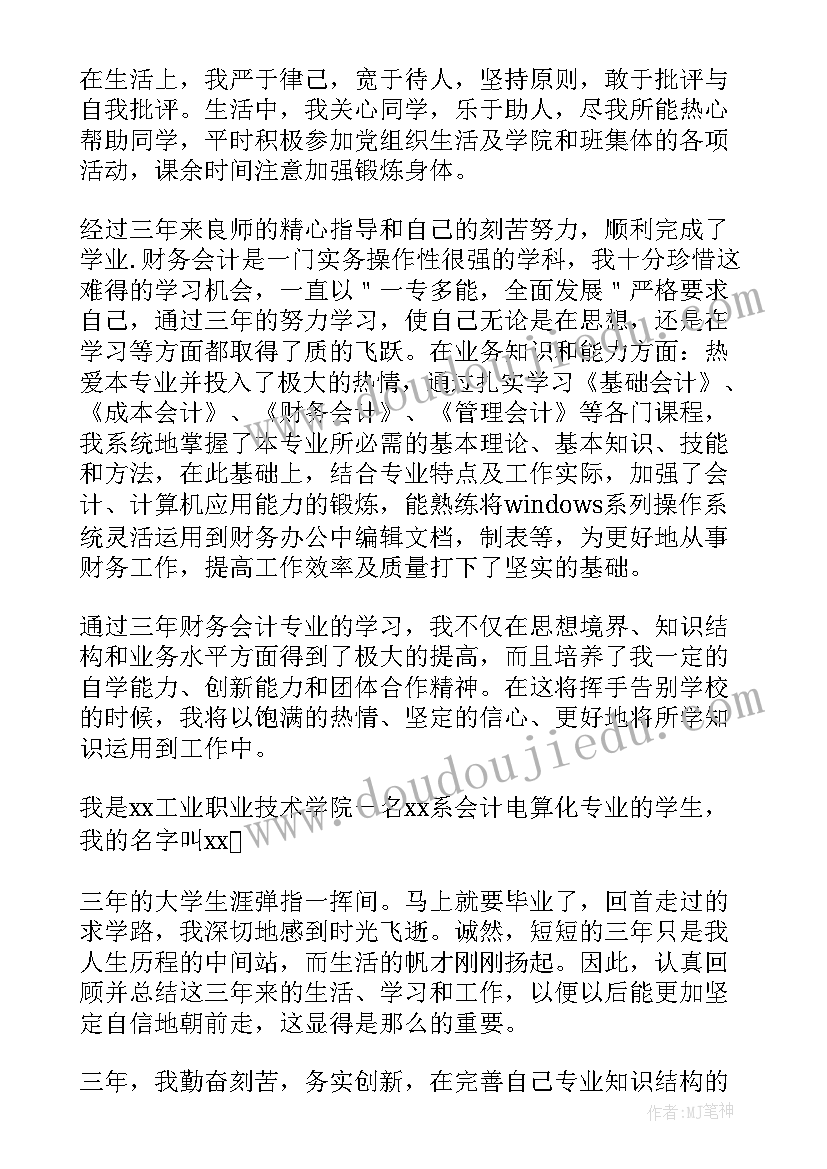 在生活上，我严于律己，宽于待人，坚持原则，敢于批评与自我批评。生活中，我关心同学，乐于助人，尽我所能热心帮助同学，平时积极参加党组织生活及学院和班集体的各项活动，课余时间注意加强锻炼身体。

经过三年来良师的精心指导和自己的刻苦努力，顺利完成了学业.财务会计是一门实务操作性很强的学科，我十分珍惜这难得的学习机会，一直以＂一专多能，全面发展＂严格要求自己，通过三年的努力学习，使自己无论是在思想，还是在学习等方面都取得了质的飞跃。在业务知识和能力方面：热爱本专业并投入了极大的热情，通过扎实学习《基础会计》、《成本会计》、《财务会计》、《管理会计》等各门课程，我系统地掌握了本专业所必需的基本理论、基本知识、技能和方法，在此基础上，结合专业特点及工作实际，加强了会计、计算机应用能力的锻炼，能熟练将windows系列操作系统灵活运用到财务办公中编辑文档，制表等，为更好地从事财务工作，提高工作效率及质量打下了坚实的基础。

通过三年财务会计专业的学习，我不仅在思想境界、知识结构和业务水平方面得到了极大的提高，而且培养了我一定的自学能力、创新能力和团体合作精神。在这将挥手告别学校的时候，我将以饱满的热情、坚定的信心、更好地将所学知识运用到工作中。

我是xx工业职业技术学院一名xx系会计电算化专业的学生，我的名字叫xx

三年的大学生涯弹指一挥间。马上就要毕业了，回首走过的求学路，我深切地感到时光飞逝。诚然，短短的三年只是我人生历程的中间站，而生活的帆才刚刚扬起。因此，认真回顾并总结这三年来的生活、学习和工作，以便以后能更加坚定自信地朝前走，这显得是那么的重要。

三年，我勤奋刻苦，务实创新，在完善自己专业知识结构的

www.doudoujiedu.com

作者：MJ笔神